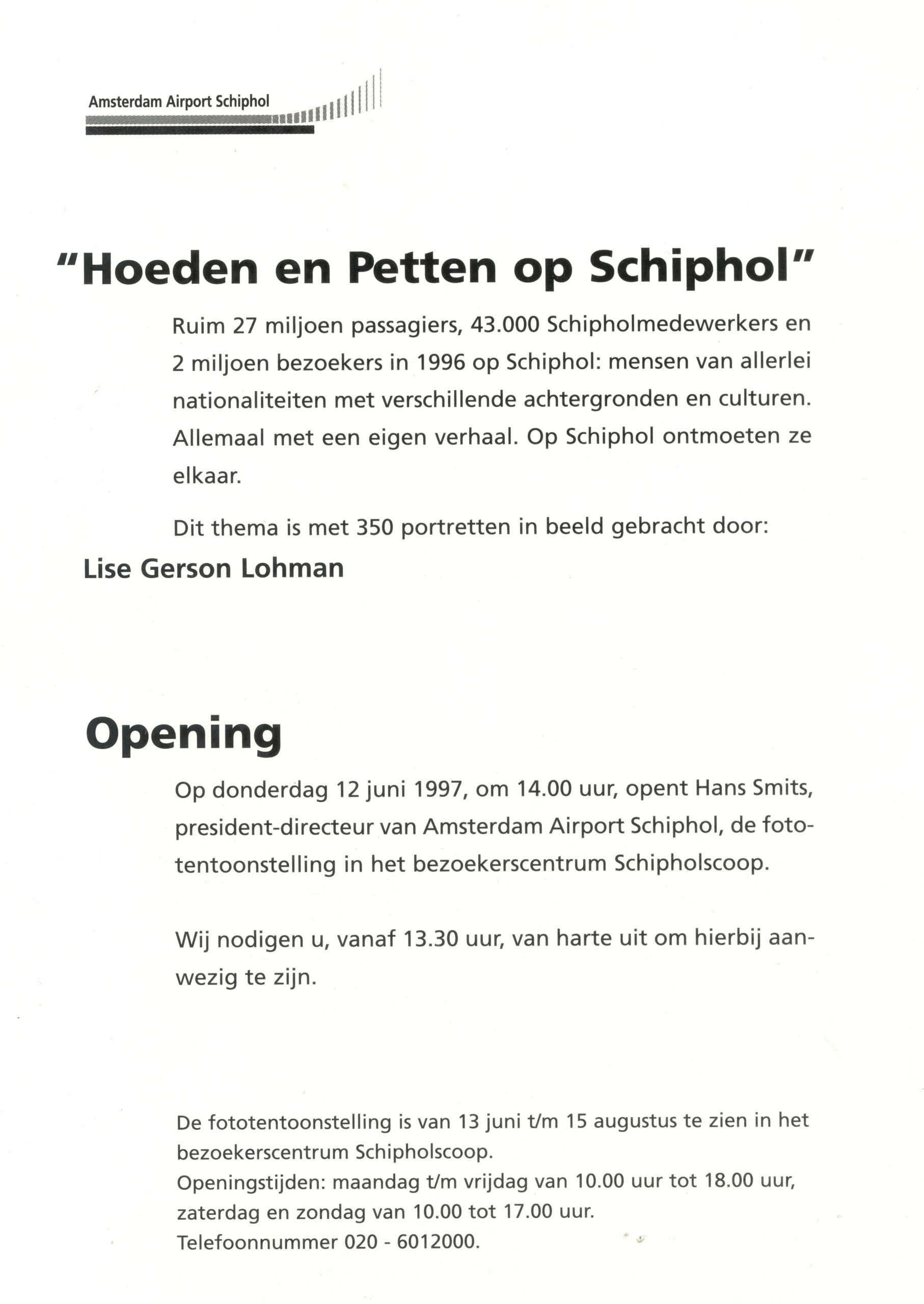 Amsterdam Airport Schiphol

"Hoeden en Petten op Schiphol"

Ruim 27 miljoen passagiers, 43.000 Schipholmedewerkers en 2 miljoen bezoekers in 1996 op Schiphol: mensen van allerlei nationaliteiten met verschillende achtergronden en culturen. Allemaal met een eigen verhaal. Op Schiphol ontmoeten ze elkaar.

Dit thema is met 350 portretten in beeld gebracht door:

Lise Gerson Lohman

Opening

Op donderdag 12 juni 1997, om 14.00 uur, opent Hans Smits, president-directeur van Amsterdam Airport Schiphol, de fototentoonstelling in het bezoekerscentrum Schipholscoop.

Wij nodigen u, vanaf 13.30 uur, van harte uit om hierbij aanwezig te zijn.

De fototentoonstelling is van 13 juni t/m 15 augustus te zien in het bezoekerscentrum Schipholscoop.
Openingstijden: maandag t/m vrijdag van 10.00 uur tot 18.00 uur, zaterdag en zondag van 10.00 tot 17.00 uur.
Telefoonnummer 020 - 6012000.